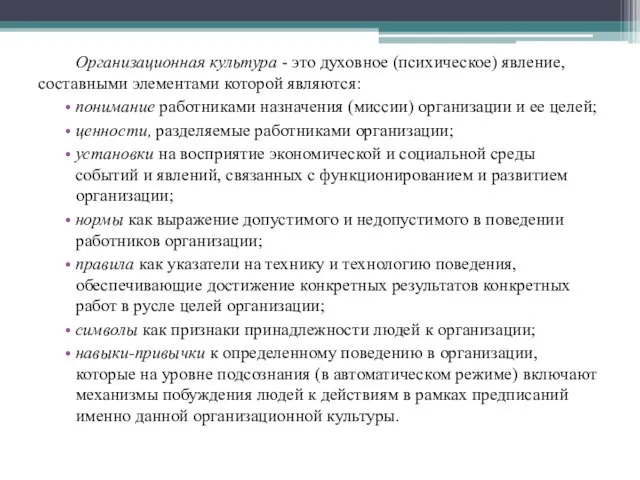 Организационная культура - это духовное (психическое) явление, составными элементами которой являются:

• понимание работниками назначения (миссии) организации и ее целей;

• ценности, разделяемые работниками организации;

• установки на восприятие экономической и социальной среды событий и явлений, связанных с функционированием и развитием организации;

• нормы как выражение допустимого и недопустимого в поведении работников организации;

• правила как указатели на технику и технологию поведения, обеспечивающие достижение конкретных результатов конкретных работ в русле целей организации;

• символы как признаки принадлежности людей к организации;

• навыки-привычки к определенному поведению в организации, которые на уровне подсознания (в автоматическом режиме) включают механизмы побуждения людей к действиям в рамках предписаний именно данной организационной культуры.